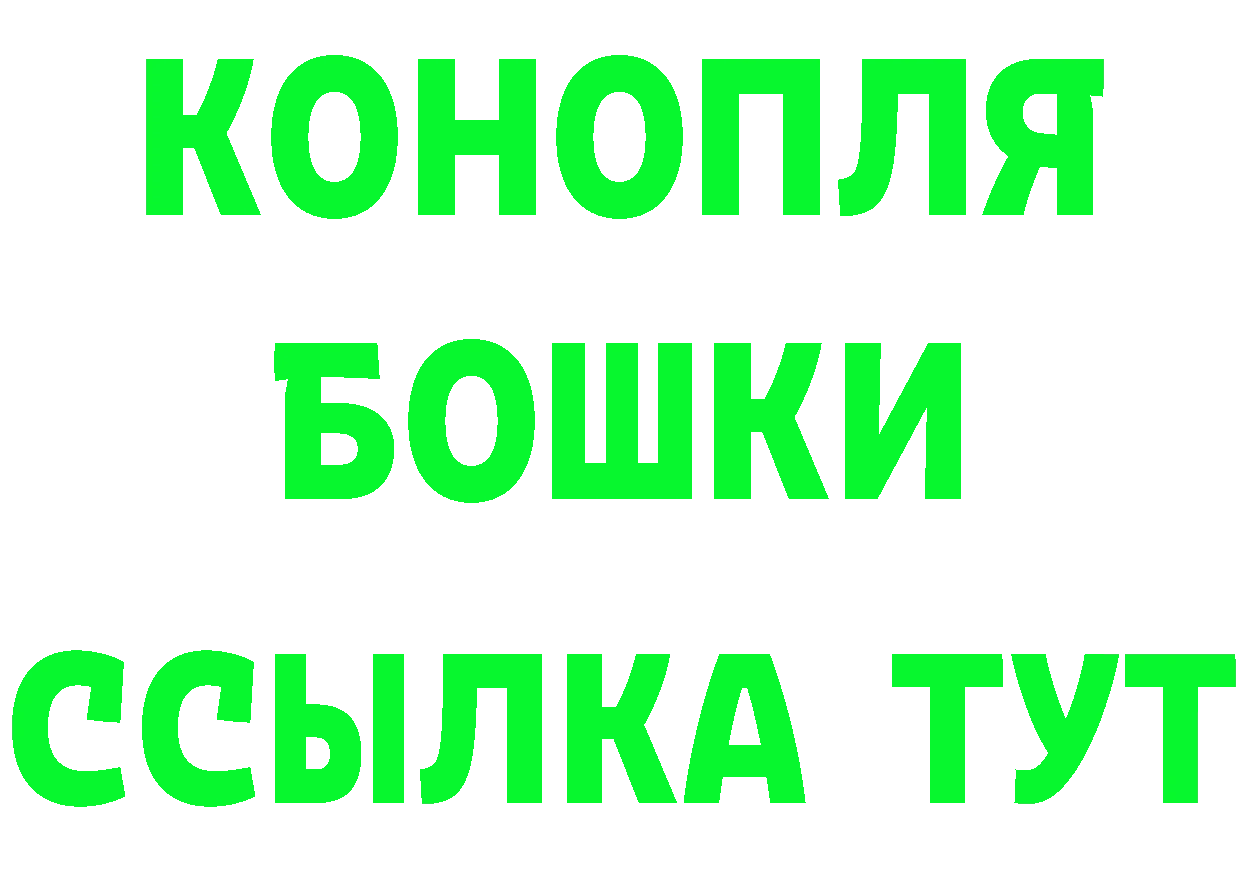 КОНОПЛЯ
БОШКИ
ССЫЛКА ТУТ